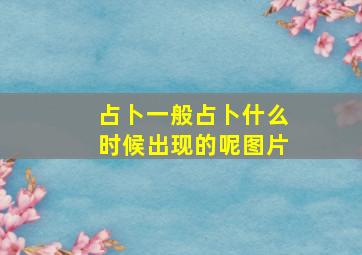 占卜一般占卜什么时候出现的呢图片